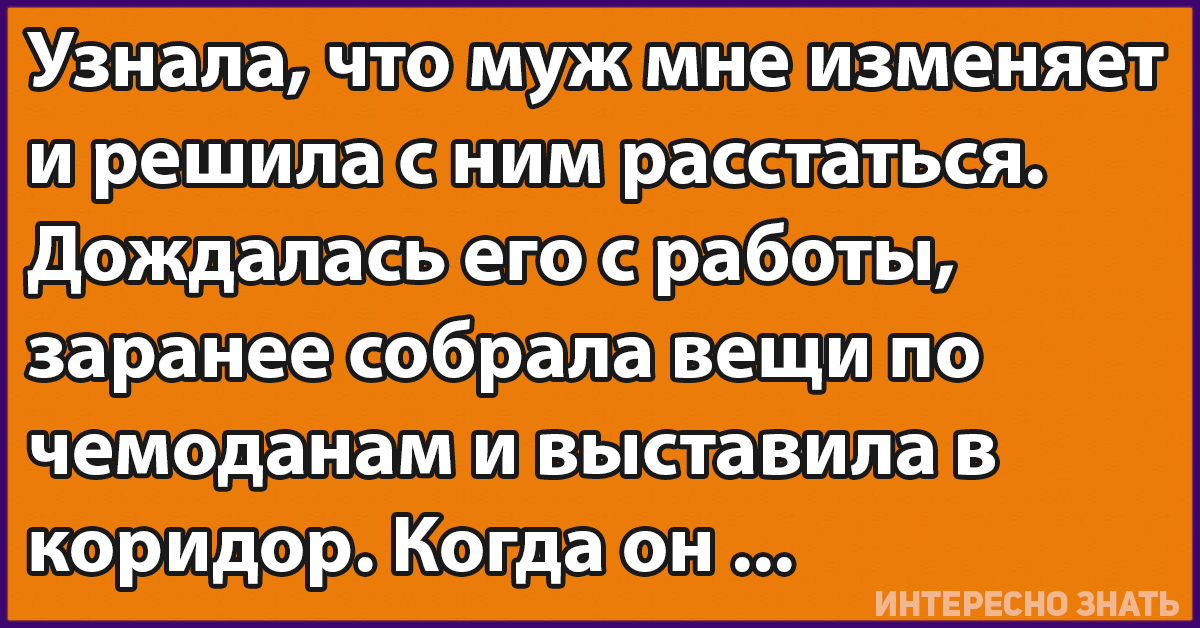 Узнала, что муж мне изменяет и решила с ним расстаться. Дождалась его с работы, заранее собрала вещи по чемоданам и выставила в коридор. Когда он ...

ИНТЕРЕСНО ЗНАТЬ